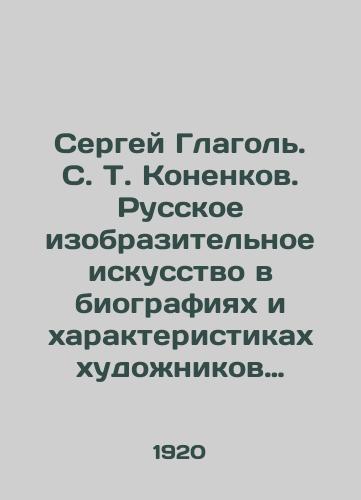 Сергей Глаголь. С. Т. Коненков. Русское изобразительное искусство в биографиях и характеристиках художников...

1920